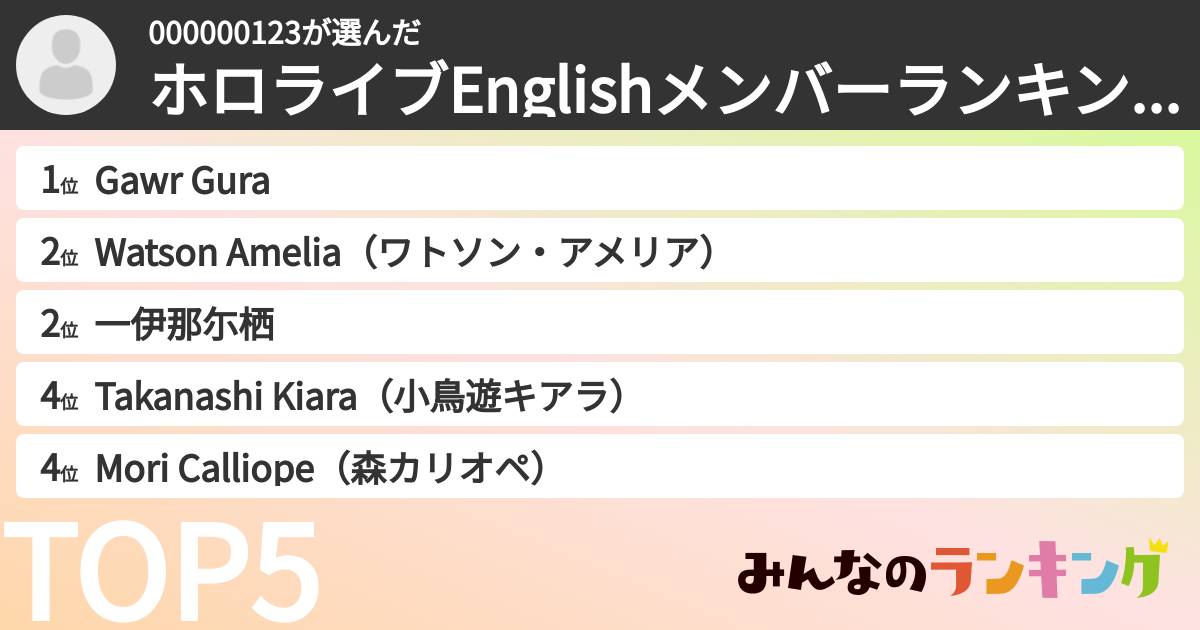 000000123が選んだ
ホロライブEnglishメンバーランキン…

1位 Gawr Gura
2位 Watson Amelia（ワトソン・アメリア）
2位 一伊那尓栖
4位 Takanashi Kiara（小鳥遊キアラ）
4位 Mori Calliope（森カリオペ）

TOP5

みんなのランキング